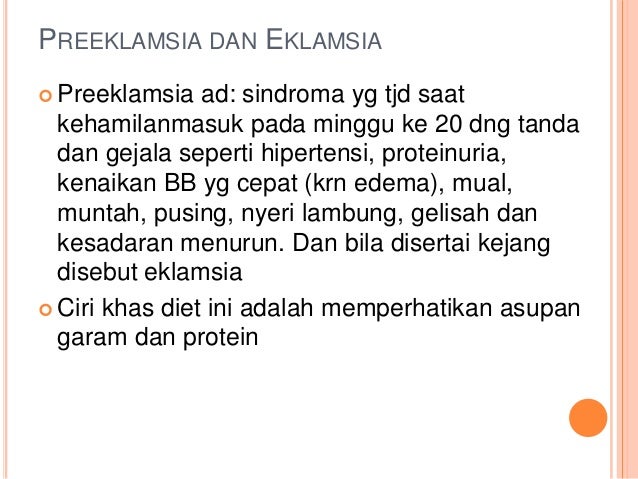 PREEKLAMSIA DAN EKLAMSIA

• Preeklamsia ad: sindroma yg tjd saat kehamilanmasuk pada minggu ke 20 dng tanda dan gejala seperti hipertensi, proteinuria, kenaikan BB yg cepat (krn edema), mual, muntah, pusing, nyeri lambung, gelisah dan kesadaran menurun. Dan bila disertai kejang disebut eklamsia

• Ciri khas diet ini adalah memperhatikan asupan garam dan protein